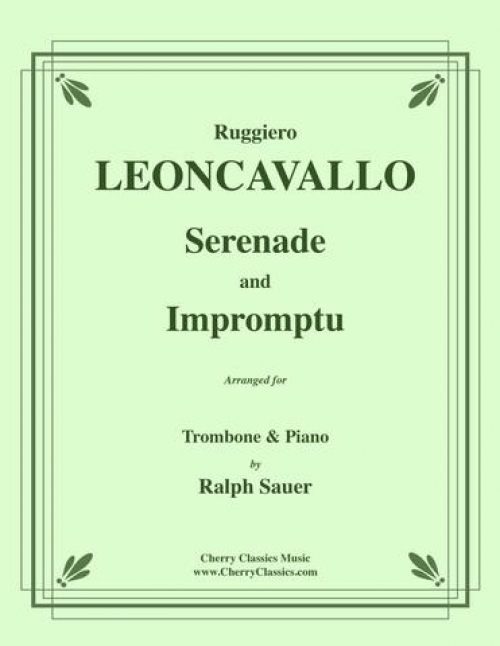 Ruggiero

LEONCAVALLO

Serenade

and

Impromptu

Arranged for

Trombone & Piano

by

Ralph Sauer

Cherry Classics Music
www.CherryClassics.com